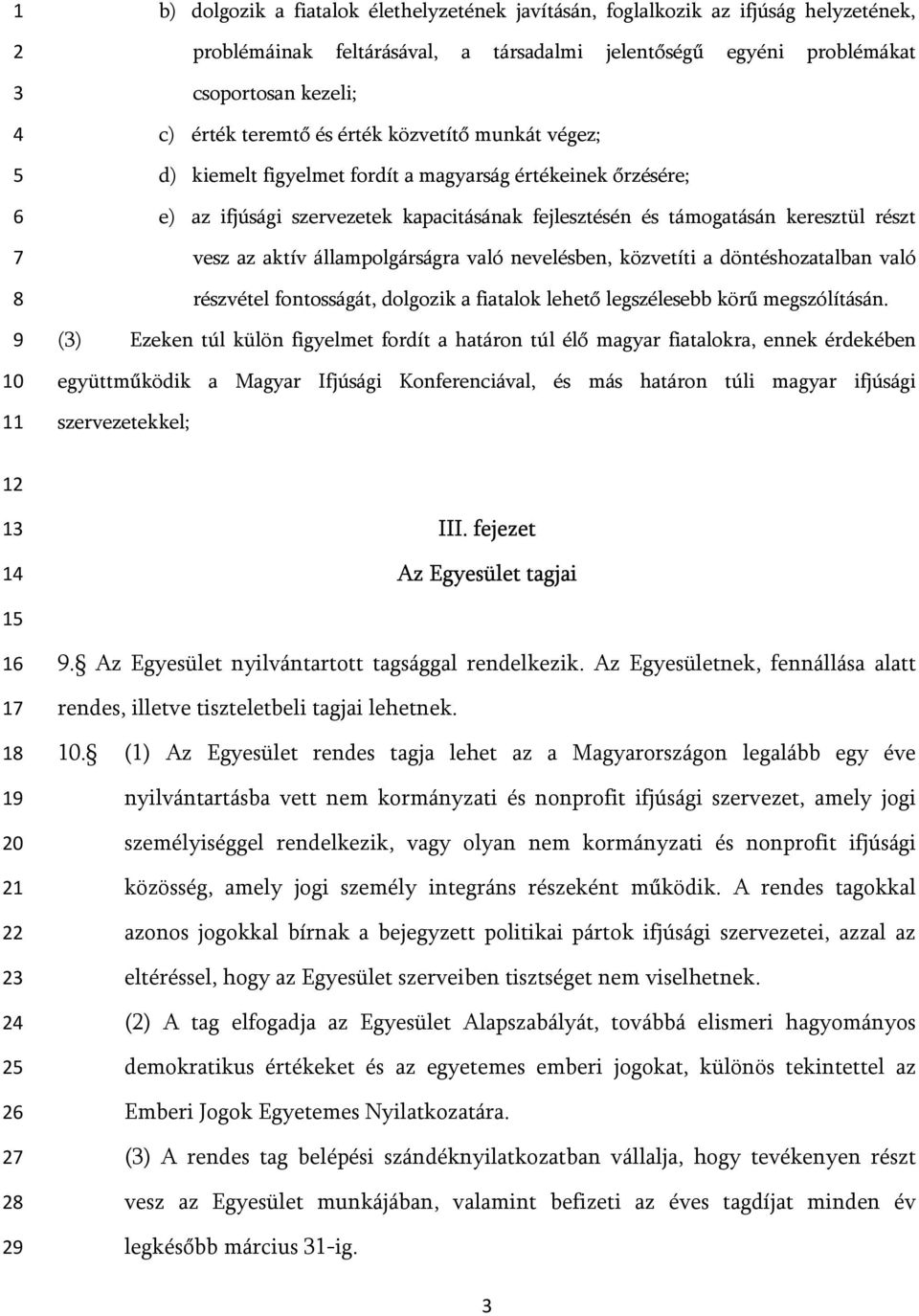 1 b) dolgozik a fiatalok élethelyzetének javításán, foglalkozik az ifjúság helyzetének,
2 problémáinak feltárásával, a társadalmi jelentőségű egyéni problémákat
3 csoportosan kezeli;
4 c) érték teremtő és érték közvetítő munkát végez;
5 d) kiemelt figyelmet fordít a magyarság értékeinek őrzésére;
6 e) az ifjúsági szervezetek kapacitásának fejlesztésén és támogatásán keresztül részt
7 vesz az aktív állampolgárságra való nevelésben, közvetíti a döntéshozatalban való
8 részvétel fontosságát, dolgozik a fiatalok lehető legszélesebb körű megszólításán.
9 (3) Ezeken túl külön figyelmet fordít a határon túl élő magyar fiatalokra, ennek érdekében
10 együttműködik a Magyar Ifjúsági Konferenciával, és más határon túli magyar ifjúsági
11 szervezetekkel;
12
13 III. fejezet
14 Az Egyesület tagjai
15
16 9.§ Az Egyesület nyilvántartott tagsággal rendelkezik. Az Egyesületnek, fennállása alatt
17 rendes, illetve tiszteletbeli tagjai lehetnek.
18 10.§ (1) Az Egyesület rendes tagja lehet az a Magyarországon legalább egy éve
19 nyilvántartásba vett nem kormányzati és nonprofit ifjúsági szervezet, amely jogi
20 személyiséggel rendelkezik, vagy olyan nem kormányzati és nonprofit ifjúsági
21 közösség, amely jogi személy integráns részeként működik. A rendes tagokkal
22 azonos jogokkal bírnak a bejegyzett politikai pártok ifjúsági szervezetei, azzal az
23 eltéréssel, hogy az Egyesület szerveiben tisztséget nem viselhetnek.
24 (2) A tag elfogadja az Egyesület Alapszabályát, továbbá elismeri hagyományos
25 demokratikus értékeket és az egyetemes emberi jogokat, különös tekintettel az
26 Emberi Jogok Egyetemes Nyilatkozatára.
27 (3) A rendes tag belépési szándéknyilatkozatban vállalja, hogy tevékenyen részt
28 vesz az Egyesület munkájában, valamint befizeti az éves tagdíjat minden év
29 legkésőbb március 31-ig.

3